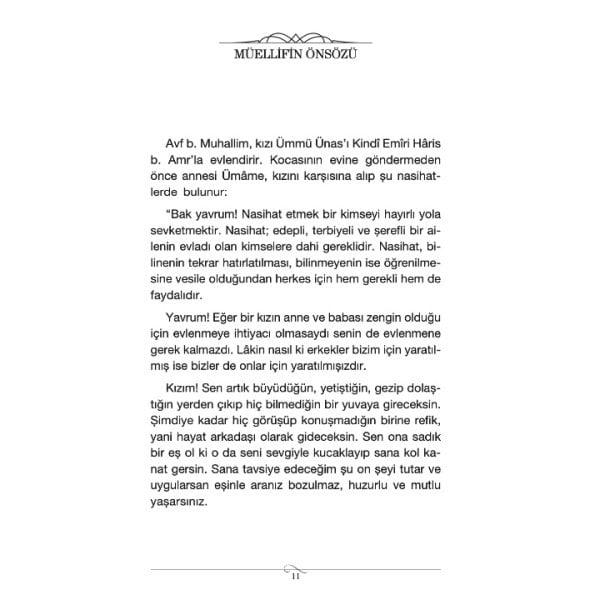 MÜELLİFİN ÖNSÖZÜ

Avf b. Muhallim, kızı Ümmü Ünas'ı Kindî Emîri Hâris b. Amr'la evlendirir. Kocasının evine göndermeden önce annesi Ümâme, kızını karşısına alıp şu nasihatlerde bulunur:

"Bak yavrum! Nasihat etmek bir kimseyi hayırlı yola sevketmektir. Nasihat; edepli, terbiyeli ve şerefli bir ailenin evladı olan kimselere dahi gereklidir. Nasihat, bilinenin tekrar hatırlatılması, bilinmeyenin ise öğrenilmesine vesile olduğundan herkes için hem gerekli hem de faydalıdır.

Yavrum! Eğer bir kızın anne ve babası zengin olduğu için evlenmeye ihtiyacı olmasaydı senin de evlenmene gerek kalmazdı. Lâkin nasıl ki erkekler bizim için yaratılmış ise bizler de onlar için yaratılmışızdır.

Kızım! Sen artık büyüdüğün, yetiştiğin, gezip dolaştığın yerden çıkıp hiç bilmediğin bir yuvaya gireceksin. Şimdiye kadar hiç görüşüp konuşmadığın birine refik, yani hayat arkadaşı olarak gideceksin. Sen ona sadık bir eş ol ki o da seni sevgiyle kucaklayıp sana kol kanat gersin. Sana tavsiye edeceğim şu on şeyi tutar ve uygularsan eşinle aranız bozulmaz, huzurlu ve mutlu yaşarsınız.

11